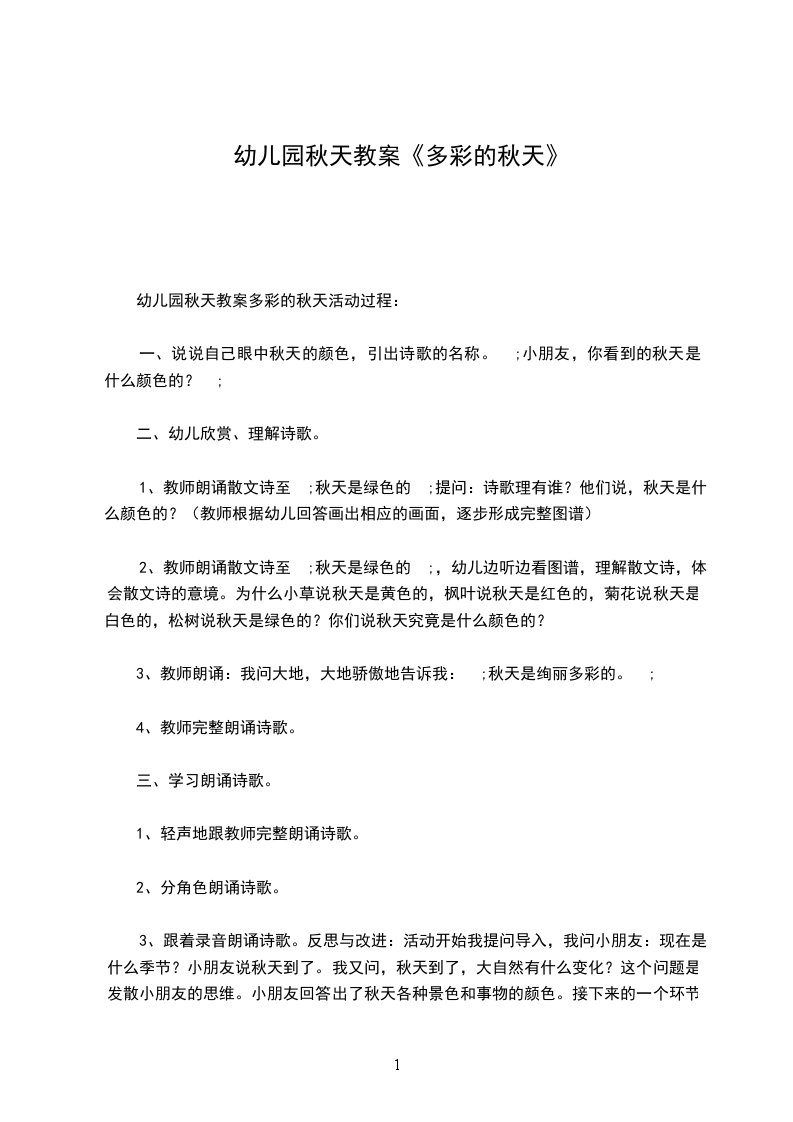 幼儿园秋天教案《多彩的秋天》

幼儿园秋天教案多彩的秋天活动过程：

一、说说自己眼中秋天的颜色，引出诗歌的名称。 ;小朋友，你看到的秋天是什么颜色的？ ;

二、幼儿欣赏、理解诗歌。

1、教师朗诵散文诗至 ;秋天是绿色的 ;提问：诗歌理有谁？他们说，秋天是什么颜色的？（教师根据幼儿回答画出相应的画面，逐步形成完整图谱）

2、教师朗诵散文诗至 ;秋天是绿色的 ;，幼儿边听边看图谱，理解散文诗，体会散文诗的意境。为什么小草说秋天是黄色的，枫叶说秋天是红色的，菊花说秋天是白色的，松树说秋天是绿色的？你们说秋天究竟是什么颜色的？

3、教师朗诵：我问大地，大地骄傲地告诉我： ;秋天是绚丽多彩的。 ;

4、教师完整朗诵诗歌。

三、学习朗诵诗歌。

1、轻声地跟教师完整朗诵诗歌。

2、分角色朗诵诗歌。

3、跟着录音朗诵诗歌。反思与改进：活动开始我提问导入，我问小朋友：现在是什么季节？小朋友说秋天到了。我又问，秋天到了，大自然有什么变化？这个问题是发散小朋友的思维。小朋友回答出了秋天各种景色和事物的颜色。接下来的一个环节

1